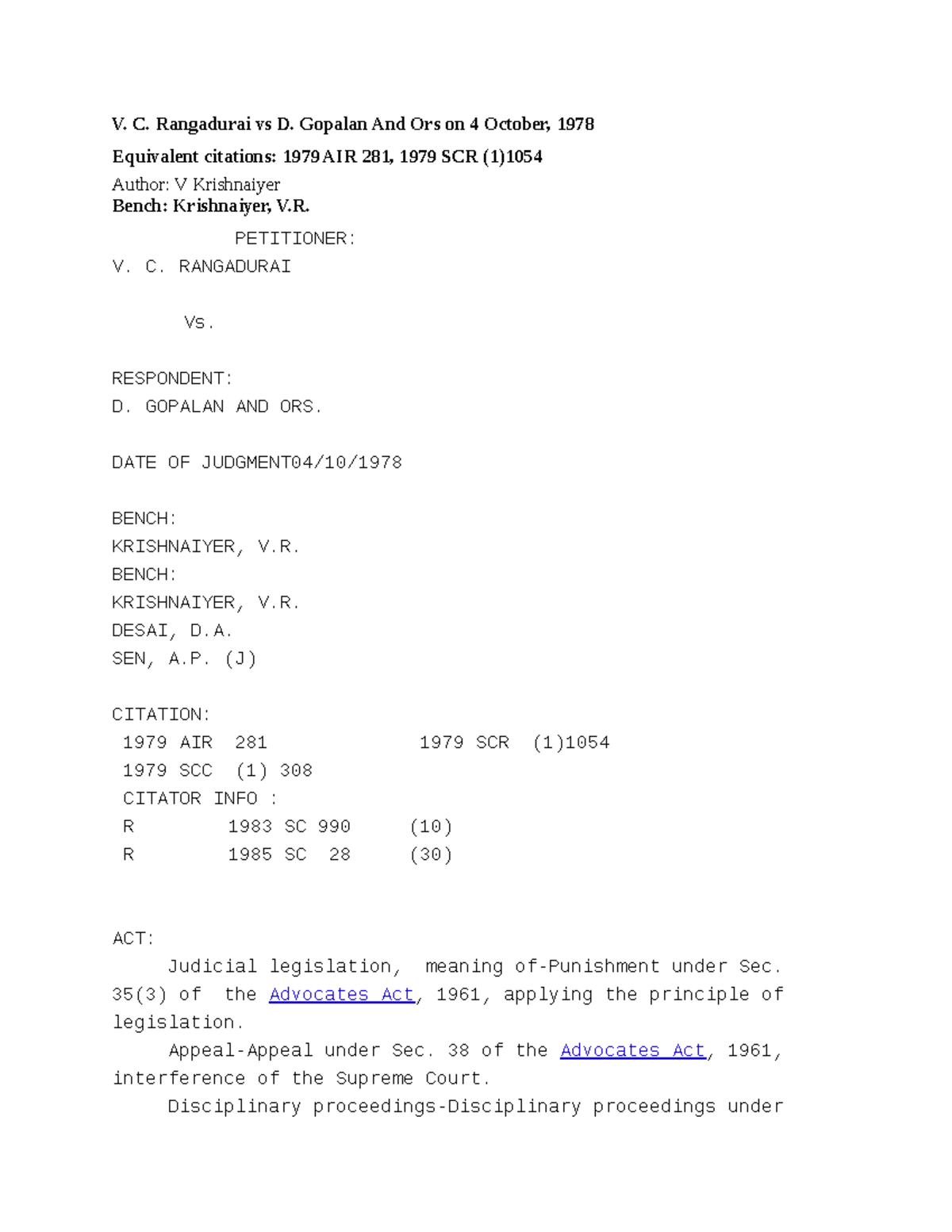 V. C. Rangadurai vs D. Gopalan And Ors on 4 October, 1978

Equivalent citations: 1979 AIR 281, 1979 SCR (1)1054

Author: V Krishnaiyer

Bench: Krishnaiyer, V.R.

PETITIONER:
V. C. RANGADURAI

Vs.

RESPONDENT:
D. GOPALAN AND ORS.

DATE OF JUDGMENT04/10/1978

BENCH:
KRISHNAIYER, V.R.
BENCH:
KRISHNAIYER, V.R.
DESAI, D.A.
SEN, A.P. (J)

CITATION:
1979 AIR 281 1979 SCR (1)1054
1979 SCC (1) 308
CITATOR INFO :
R 1983 SC 990 (10)
R 1985 SC 28 (30)

ACT:
Judicial legislation, meaning of-Punishment under Sec. 35(3) of the Advocates Act, 1961, applying the principle of legislation.

Appeal-Appeal under Sec. 38 of the Advocates Act, 1961, interference of the Supreme Court.

Disciplinary proceedings-Disciplinary proceedings under